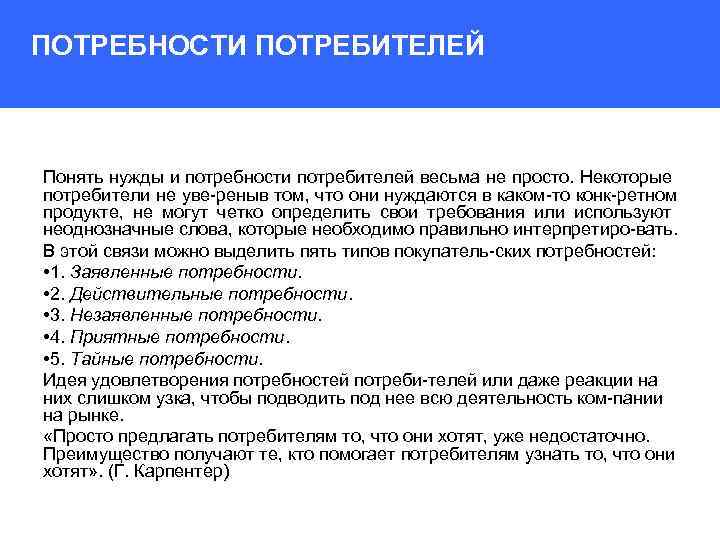 ПОТРЕБНОСТИ ПОТРЕБИТЕЛЕЙ

Понять нужды и потребности потребителей весьма не просто. Некоторые потребители не уве-реныв том, что они нуждаются в каком-то конк-ретном продукте, не могут четко определить свои требования или используют неоднозначные слова, которые необходимо правильно интерпретиро-вать.

В этой связи можно выделить пять типов покупатель-ских потребностей:

•1. Заявленные потребности.

•2. Действительные потребности.

•3. Незаявленные потребности.

•4. Приятные потребности.

•5. Тайные потребности.

Идея удовлетворения потребностей потреби-телей или даже реакции на них слишком узка, чтобы подводить под нее всю деятельность ком-пании на рынке.

«Просто предлагать потребителям то, что они хотят, уже недостаточно. Преимущество получают те, кто помогает потребителям узнать то, что они хотят». (Г. Карпентер)